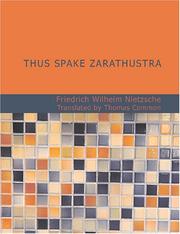 THUS SPAKE ZARATHUSTRA

Friedrich Wilhelm Nietzsche
Translated by Thomas Common